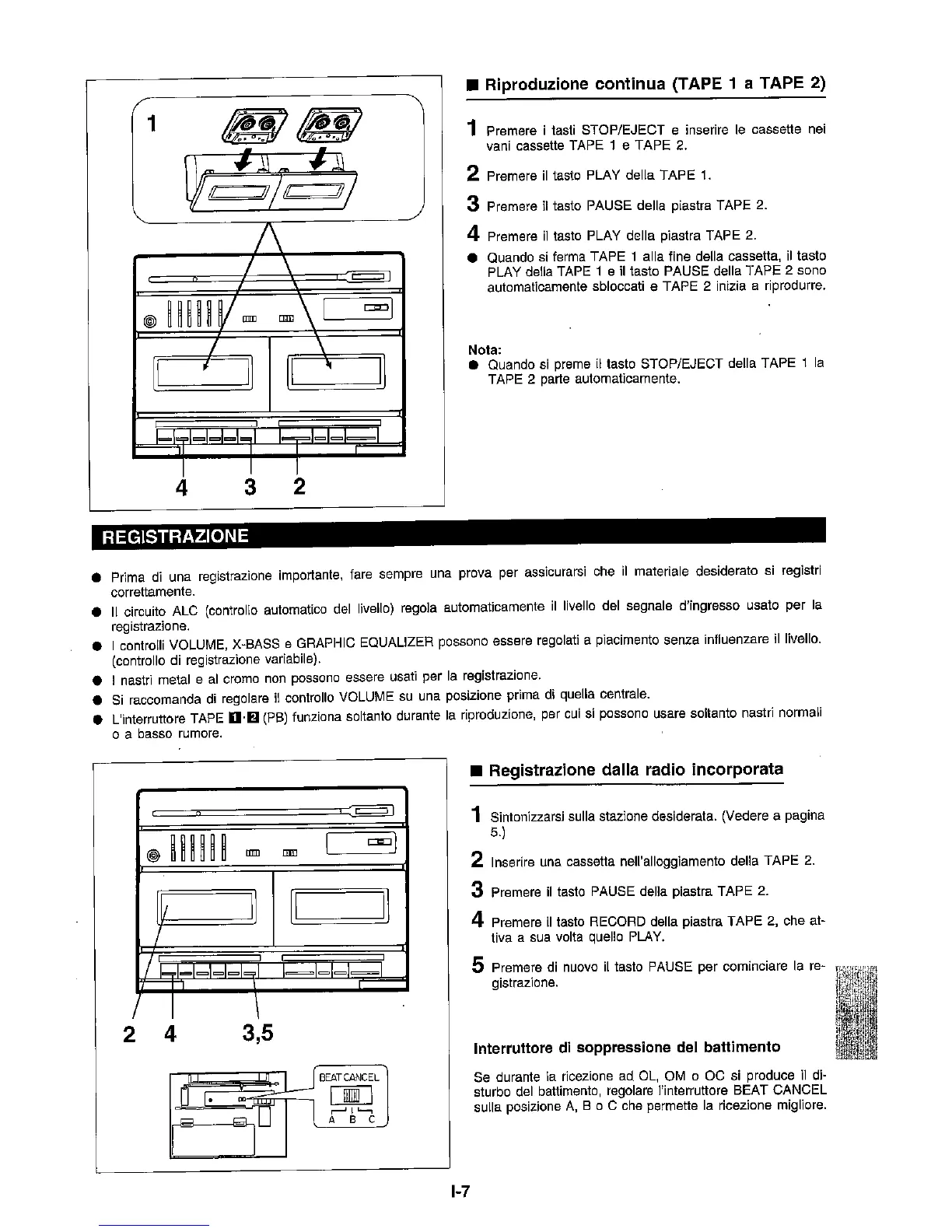 1

4 3 2

■ Riproduzione continua (TAPE 1 a TAPE 2)

1 Premere i tasti STOP/EJECT e inserire le cassette nei vani cassette TAPE 1 e TAPE 2.

2 Premere il tasto PLAY della TAPE 1.

3 Premere il tasto PAUSE della piastra TAPE 2.

4 Premere il tasto PLAY della piastra TAPE 2.

● Quando si ferma TAPE 1 alla fine della cassetta, il tasto PLAY della TAPE 1 e il tasto PAUSE della TAPE 2 sono automaticamente sbloccati e TAPE 2 inizia a riprodurre.

Nota:
● Quando si preme il tasto STOP/EJECT della TAPE 1 la TAPE 2 parte automaticamente.

REGISTRAZIONE

● Prima di una registrazione importante, fare sempre una prova per assicurarsi che il materiale desiderato si registri correttamente.
● Il circuito ALC (controllo automatico del livello) regola automaticamente il livello del segnale d'ingresso usato per la registrazione.
● I controlli VOLUME, X-BASS e GRAPHIC EQUALIZER possono essere regolati a piacimento senza influenzare il livello. (controllo di registrazione variabile).
● I nastri metal e al cromo non possono essere usati per la registrazione.
● Si raccomanda di regolare il controllo VOLUME su una posizione prima di quella centrale.
● L'interruttore TAPE 1·2 (PB) funziona soltanto durante la riproduzione, per cui si possono usare soltanto nastri normali o a basso rumore.

2 4 3,5

BEAT CANCEL
A B C

■ Registrazione dalla radio incorporata

1 Sintonizzarsi sulla stazione desiderata. (Vedere a pagina 5.)

2 Inserire una cassetta nell'alloggiamento della TAPE 2.

3 Premere il tasto PAUSE della piastra TAPE 2.

4 Premere il tasto RECORD della piastra TAPE 2, che attiva a sua volta quello PLAY.

5 Premere di nuovo il tasto PAUSE per cominciare la registrazione.

Interruttore di soppressione del battimento

Se durante la ricezione ad OL, OM o OC si produce il disturbo del battimento, regolare l'interruttore BEAT CANCEL sulla posizione A, B o C che permette la ricezione migliore.

I-7